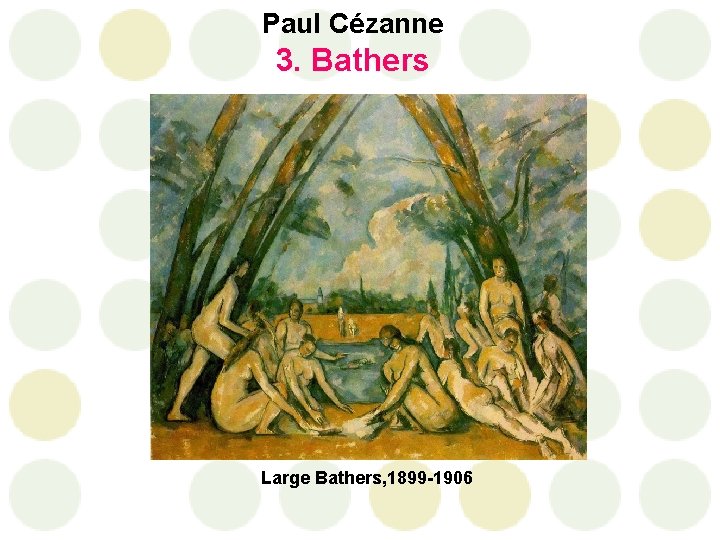 Paul Cézanne
3. Bathers

Large Bathers,1899-1906